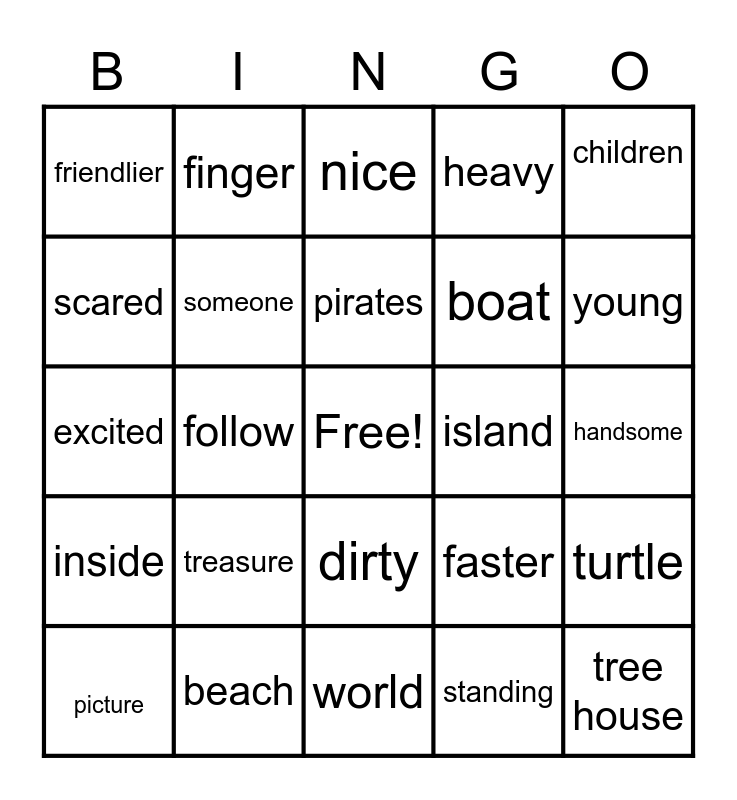 | B | I | N | G | O |
|---|---|---|---|---|
| friendlier | finger | nice | heavy | children |
| scared | someone | pirates | boat | young |
| excited | follow | Free! | island | handsome |
| inside | treasure | dirty | faster | turtle |
| picture | beach | world | standing | tree house |